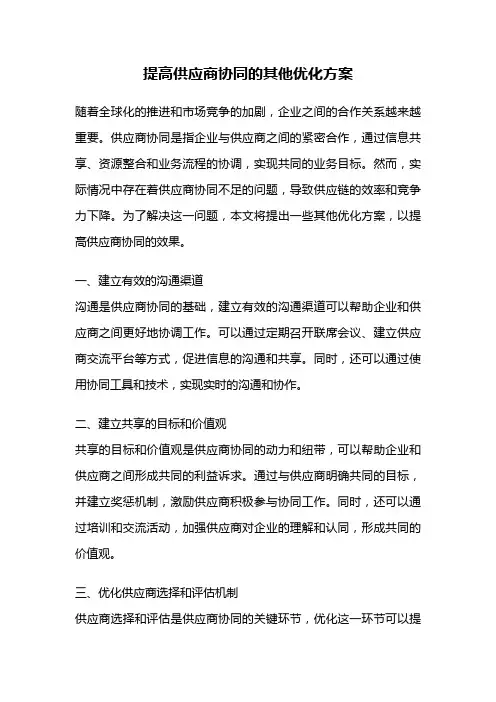 提高供应商协同的其他优化方案

随着全球化的推进和市场竞争的加剧，企业之间的合作关系越来越重要。供应商协同是指企业与供应商之间的紧密合作，通过信息共享、资源整合和业务流程的协调，实现共同的业务目标。然而，实际情况中存在着供应商协同不足的问题，导致供应链的效率和竞争力下降。为了解决这一问题，本文将提出一些其他优化方案，以提高供应商协同的效果。

一、建立有效的沟通渠道

沟通是供应商协同的基础，建立有效的沟通渠道可以帮助企业和供应商之间更好地协调工作。可以通过定期召开联席会议、建立供应商交流平台等方式，促进信息的沟通和共享。同时，还可以通过使用协同工具和技术，实现实时的沟通和协作。

二、建立共享的目标和价值观

共享的目标和价值观是供应商协同的动力和纽带，可以帮助企业和供应商之间形成共同的利益诉求。通过与供应商明确共同的目标，并建立奖惩机制，激励供应商积极参与协同工作。同时，还可以通过培训和交流活动，加强供应商对企业的理解和认同，形成共同的价值观。

三、优化供应商选择和评估机制

供应商选择和评估是供应商协同的关键环节，优化这一环节可以提